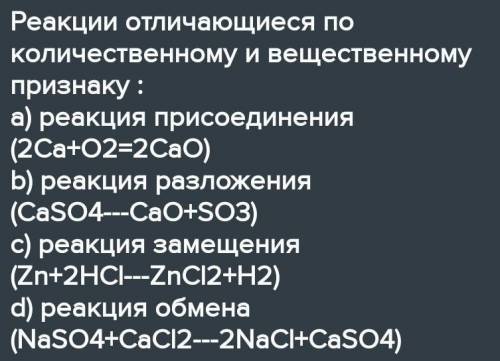 Реакции отличающиеся по количественному и вещественному признаку :
a) реакция присоединения (2Ca+O2=2CaO)
b) реакция разложения (CaSO4---CaO+SO3)
c) реакция замещения (Zn+2HCl---ZnCl2+H2)
d) реакция обмена (NaSO4+CaCl2---2NaCl+CaSO4)